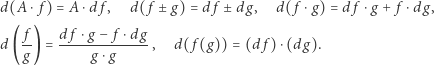 $d(A \cdot f) = A \cdot df, \quad d(f \pm g) = df \pm dg, \quad d(f \cdot g) = df \cdot g + f \cdot dg,$

$d\left(\frac{f}{g}\right) = \frac{df \cdot g - f \cdot dg}{g \cdot g}, \quad d(f(g)) = (df) \cdot (dg).$